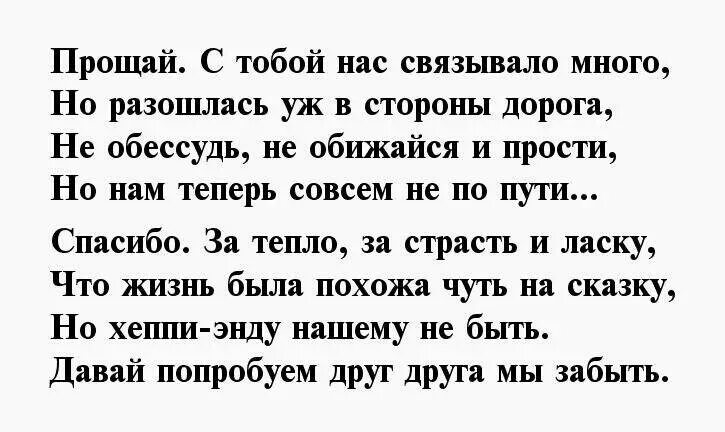 Прощай. С тобой нас связывало много,
Но разошлась уж в стороны дорога,
Не обессудь, не обижайся и прости,
Но нам теперь совсем не по пути...

Спасибо. За тепло, за страсть и ласку,
Что жизнь была похожа чуть на сказку,
Но хеппи-энду нашему не быть.
Давай попробуем друг друга мы забыть.